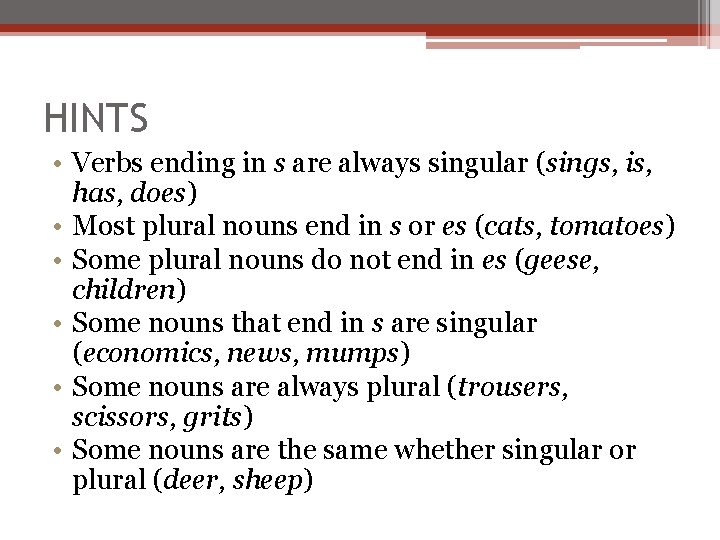 HINTS

• Verbs ending in s are always singular (sings, is, has, does)
• Most plural nouns end in s or es (cats, tomatoes)
• Some plural nouns do not end in es (geese, children)
• Some nouns that end in s are singular (economics, news, mumps)
• Some nouns are always plural (trousers, scissors, grits)
• Some nouns are the same whether singular or plural (deer, sheep)